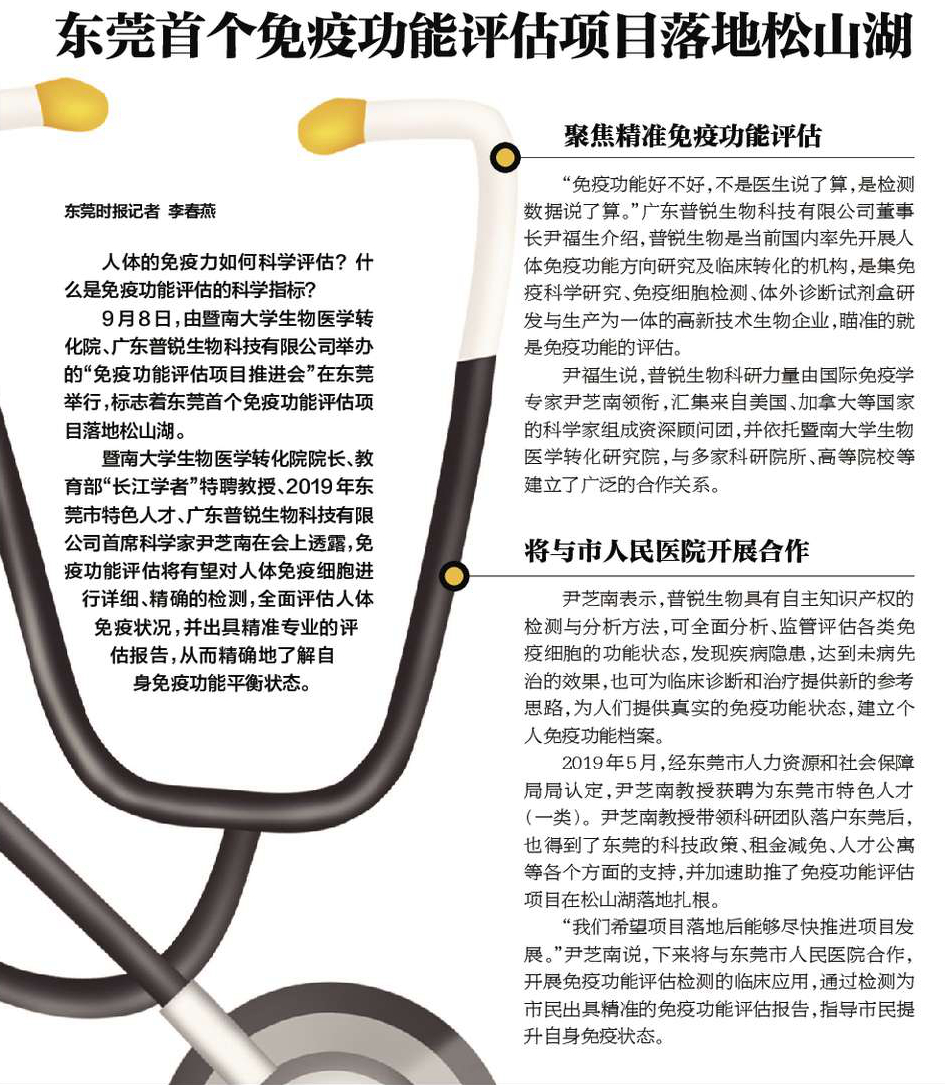 东莞首个免疫功能评估项目落地松山湖

东莞时报记者 李春燕

人体的免疫力如何科学评估？什么是免疫功能评估的科学指标？

9月8日，由暨南大学生物医学转化院、广东普锐生物科技有限公司举办的“免疫功能评估项目推进会”在东莞举行，标志着东莞首个免疫功能评估项目落地松山湖。

暨南大学生物医学转化院院长、教育部“长江学者”特聘教授、2019年东莞市特色人才、广东普锐生物科技有限公司首席科学家尹芝南在会上透露，免疫功能评估将有望对人体免疫细胞进行详细、精确的检测，全面评估人体免疫状况，并出具精准专业的评估报告，从而精确地了解自身免疫功能平衡状态。

聚焦精准免疫功能评估

“免疫功能好不好，不是医生说了算，是检测数据说了算。”广东普锐生物科技有限公司董事长尹福生介绍，普锐生物是当前国内率先开展人体免疫功能方向研究及临床转化的机构，是集免疫科学研究、免疫细胞检测、体外诊断试剂盒研发与生产为一体的高新技术生物企业，瞄准的就是免疫功能的评估。

尹福生说，普锐生物科研力量由国际免疫学专家尹芝南领衔，汇集来自美国、加拿大等国家的科学家组成资深顾问团，并依托暨南大学生物医学转化研究院，与多家科研院所、高等院校等建立了广泛的合作关系。

将与市人民医院开展合作

尹芝南表示，普锐生物具有自主知识产权的检测与分析方法，可全面分析、监管评估各类免疫细胞的功能状态，发现疾病隐患，达到未病先治的效果，也可为临床诊断和治疗提供新的参考思路，为人们提供真实的免疫功能状态，建立个人免疫功能档案。

2019年5月，经东莞市人力资源和社会保障局局认定，尹芝南教授获聘为东莞市特色人才（一类）。尹芝南教授带领科研团队落户东莞后，也得到了东莞的科技政策、租金减免、人才公寓等各个方面的支持，并加速助推了免疫功能评估项目在松山湖落地扎根。

“我们希望项目落地后能够尽快推进项目发展。”尹芝南说，下来将与东莞市人民医院合作，开展免疫功能评估检测的临床应用，通过检测为市民出具精准的免疫功能评估报告，指导市民提升自身免疫状态。